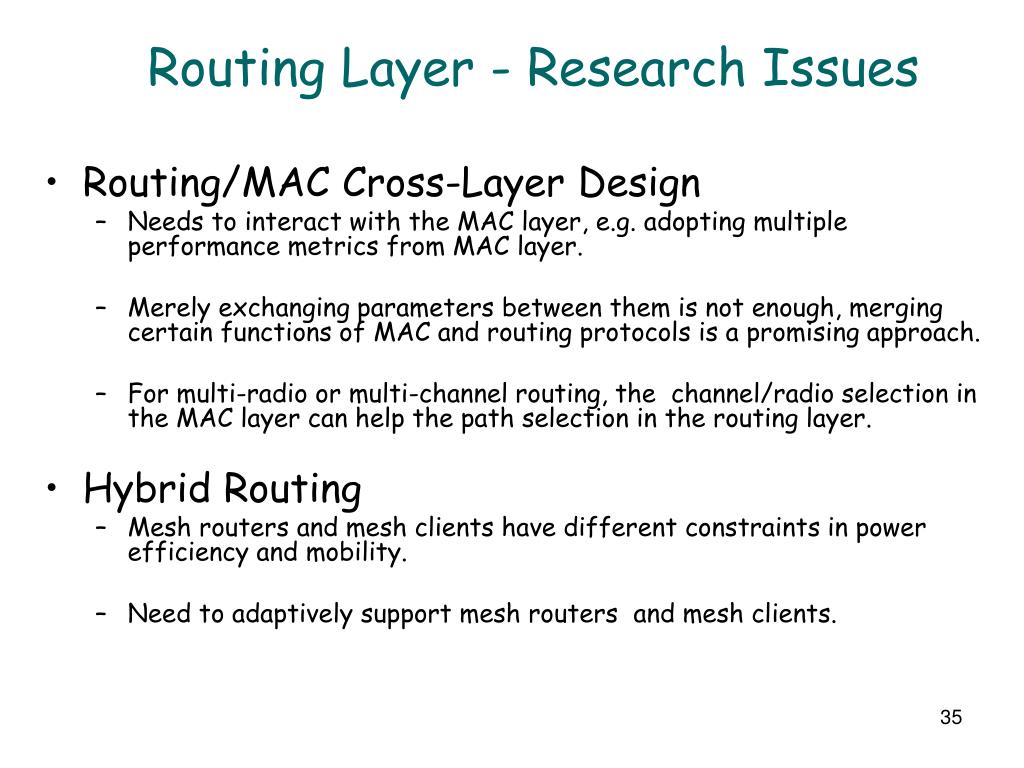 Routing Layer - Research Issues

• Routing/MAC Cross-Layer Design
– Needs to interact with the MAC layer, e.g. adopting multiple performance metrics from MAC layer.

– Merely exchanging parameters between them is not enough, merging certain functions of MAC and routing protocols is a promising approach.

– For multi-radio or multi-channel routing, the channel/radio selection in the MAC layer can help the path selection in the routing layer.

• Hybrid Routing
– Mesh routers and mesh clients have different constraints in power efficiency and mobility.

– Need to adaptively support mesh routers and mesh clients.

35